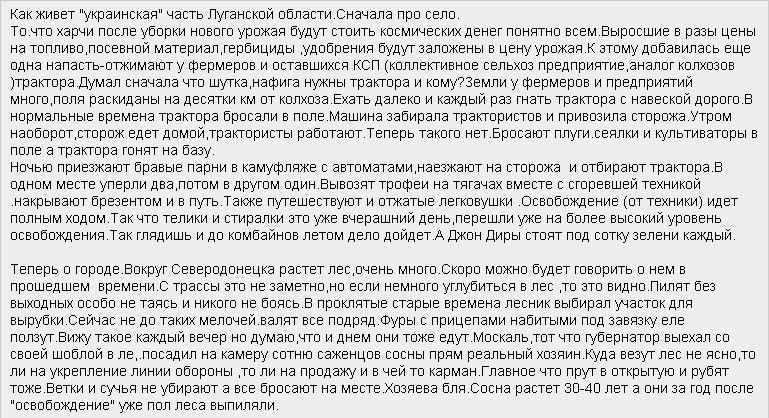 Как живет "украинская" часть Луганской области.Сначала про село.
То.что харчи после уборки нового урожая будут стоить космических денег понятно всем.Выросшие в разы цены на топливо,посевной материал,гербициды ,удобрения будут заложены в цену урожая.К этому добавилась еще одна напасть-отжимают у фермеров и оставшихся КСП (коллективное сельхоз предприятие,аналог колхозов )трактора.Думал сначала что шутка,нафига нужны трактора и кому?Земли у фермеров и предприятий много,поля раскиданы на десятки км от колхоза.Ехать далеко и каждый раз гнать трактора с навеской дорого.В нормальные времена трактора бросали в поле.Машина забирала трактористов и привозила сторожа.Утром наоборот,сторож едет домой,трактористы работают.Теперь такого нет.Бросают плуги.сеялки и культиваторы в поле а трактора гонят на базу.
Ночью приезжают бравые парни в камуфляже с автоматами,наезжают на сторожа и отбирают трактора.В одном месте уперли два,потом в другом один.Вывозят трофеи на тягачах вместе с сгоревшей техникой .накрывают брезентом и в путь.Также путешествуют и отжатые легковушки .Освобождение (от техники) идет полным ходом.Так что телики и стиралки это уже вчерашний день,перешли уже на более высокий уровень освобождения.Так глядишь и до комбайнов летом дело дойдет.А Джон Диры стоят под сотку зелени каждый.

Теперь о городе.Вокруг Северодонецка растет лес,очень много.Скоро можно будет говорить о нем в прошедшем времени.С трассы это не заметно,но если немного углубиться в лес ,то это видно.Пилят без выходных особо не таясь и никого не боясь.В проклятые старые времена лесник выбирал участок для вырубки.Сейчас не до таких мелочей.валят все подряд.Фуры с прицепами набитыми под завязку еле ползут.Вижу такое каждый вечер но думаю,что и днем они тоже едут.Москаль,тот что губернатор выехал со своей шоблой в ле,.посадил на камеру сотню саженцов сосны прям реальный хозяин.Куда везут лес не ясно,то ли на укрепление линии обороны ,то ли на продажу и в чей то карман.Главное что прут в открытую и рубят тоже.Ветки и сучья не убирают а все бросают на месте.Хозяева бля.Сосна растет 30-40 лет а они за год после "освобождение" уже пол леса выпиляли.